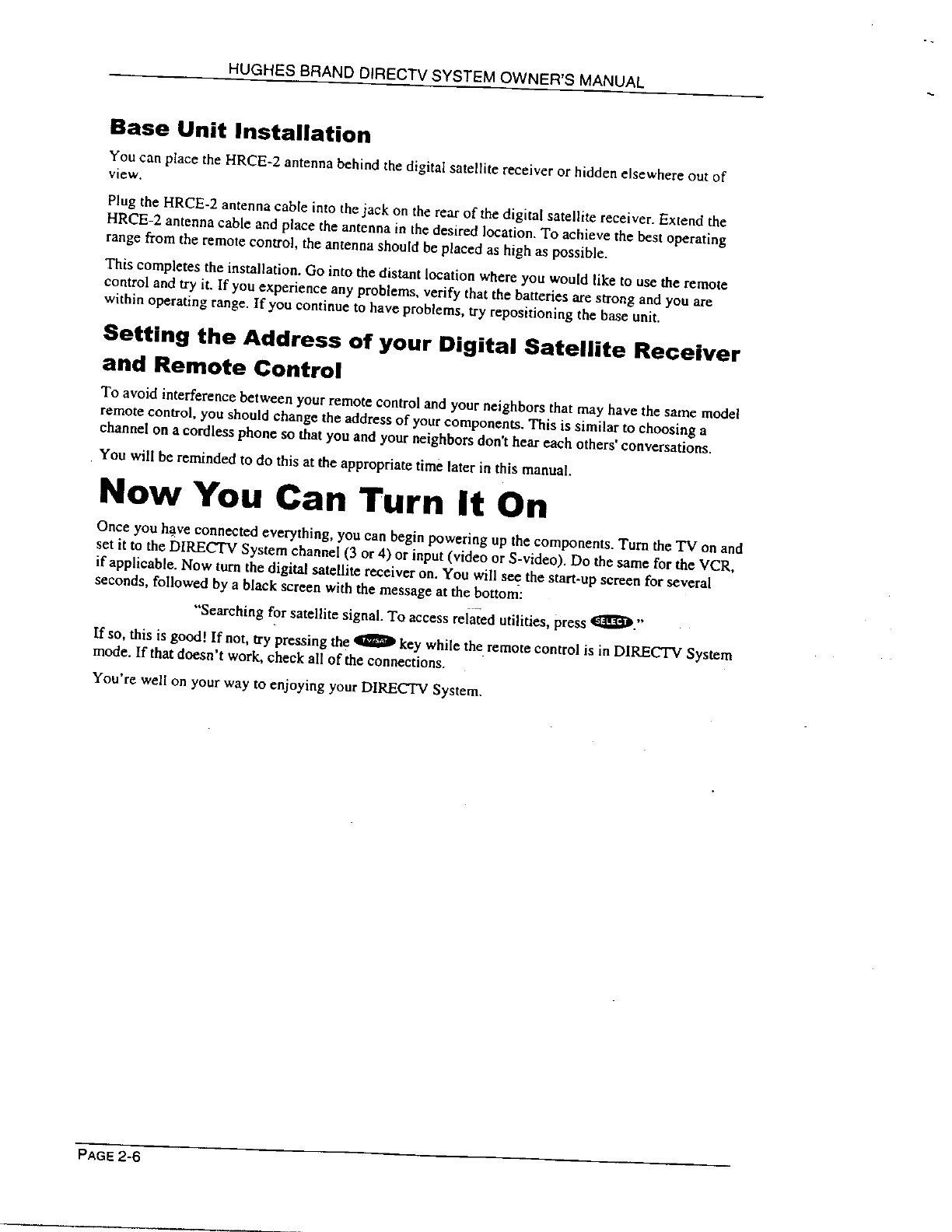 HUGHES BRAND DIRECTV SYSTEM OWNER'S MANUAL

Base Unit Installation

You can place the HRCE-2 antenna behind the digital satellite receiver or hidden elsewhere out of view.

Plug the HRCE-2 antenna cable into the jack on the rear of the digital satellite receiver. Extend the HRCE-2 antenna cable and place the antenna in the desired location. To achieve the best operating range from the remote control, the antenna should be placed as high as possible.

This completes the installation. Go into the distant location where you would like to use the remote control and try it. If you experience any problems, verify that the batteries are strong and you are within operating range. If you continue to have problems, try repositioning the base unit.

Setting the Address of your Digital Satellite Receiver and Remote Control

To avoid interference between your remote control and your neighbors that may have the same model remote control, you should change the address of your components. This is similar to choosing a channel on a cordless phone so that you and your neighbors don't hear each others' conversations.

You will be reminded to do this at the appropriate time later in this manual.

Now You Can Turn It On

Once you have connected everything, you can begin powering up the components. Turn the TV on and set it to the DIRECTV System channel (3 or 4) or input (video or S-video). Do the same for the VCR, if applicable. Now turn the digital satellite receiver on. You will see the start-up screen for several seconds, followed by a black screen with the message at the bottom:

"Searching for satellite signal. To access related utilities, press SELECT."

If so, this is good! If not, try pressing the TV/SAT key while the remote control is in DIRECTV System mode. If that doesn't work, check all of the connections.

You're well on your way to enjoying your DIRECTV System.

PAGE 2-6